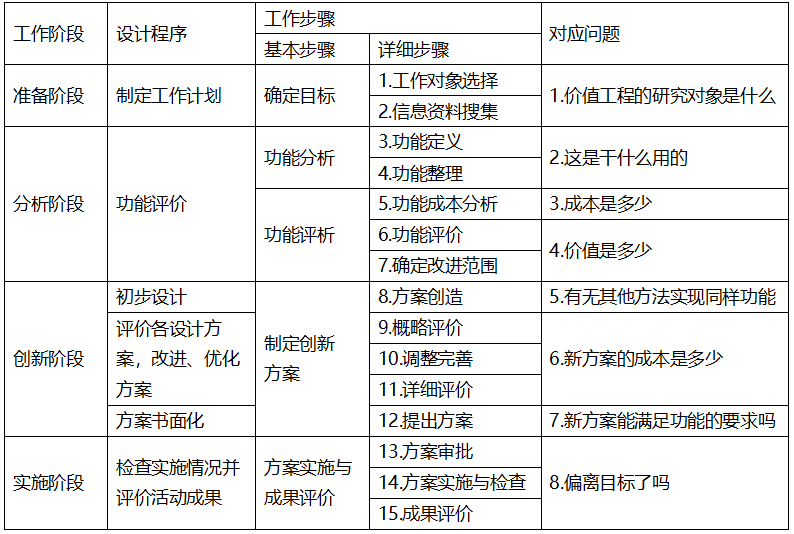 | 工作阶段 | 设计程序 | 工作步骤 |  | 对应问题 |
|---|---|---|---|---|
|  |  | 基本步骤 | 详细步骤 |  |
| 准备阶段 | 制定工作计划 | 确定目标 | 1.工作对象选择 | 1.价值工程的研究对象是什么 |
|  |  |  | 2.信息资料搜集 |  |
| 分析阶段 | 功能评价 | 功能分析 | 3.功能定义 | 2.这是干什么用的 |
|  |  |  | 4.功能整理 |  |
|  |  | 功能评析 | 5.功能成本分析 | 3.成本是多少 |
|  |  |  | 6.功能评价 | 4.价值是多少 |
|  |  |  | 7.确定改进范围 |  |
| 创新阶段 | 初步设计 | 制定创新方案 | 8.方案创造 | 5.有无其他方法实现同样功能 |
|  | 评价各设计方案，改进、优化方案 |  | 9.概略评价 | 6.新方案的成本是多少 |
|  |  |  | 10.调整完善 |  |
|  |  |  | 11.详细评价 |  |
|  | 方案书面化 |  | 12.提出方案 | 7.新方案能满足功能的要求吗 |
| 实施阶段 | 检查实施情况并评价活动成果 | 方案实施与成果评价 | 13.方案审批 | 8.偏离目标了吗 |
|  |  |  | 14.方案实施与检查 |  |
|  |  |  | 15.成果评价 |  |